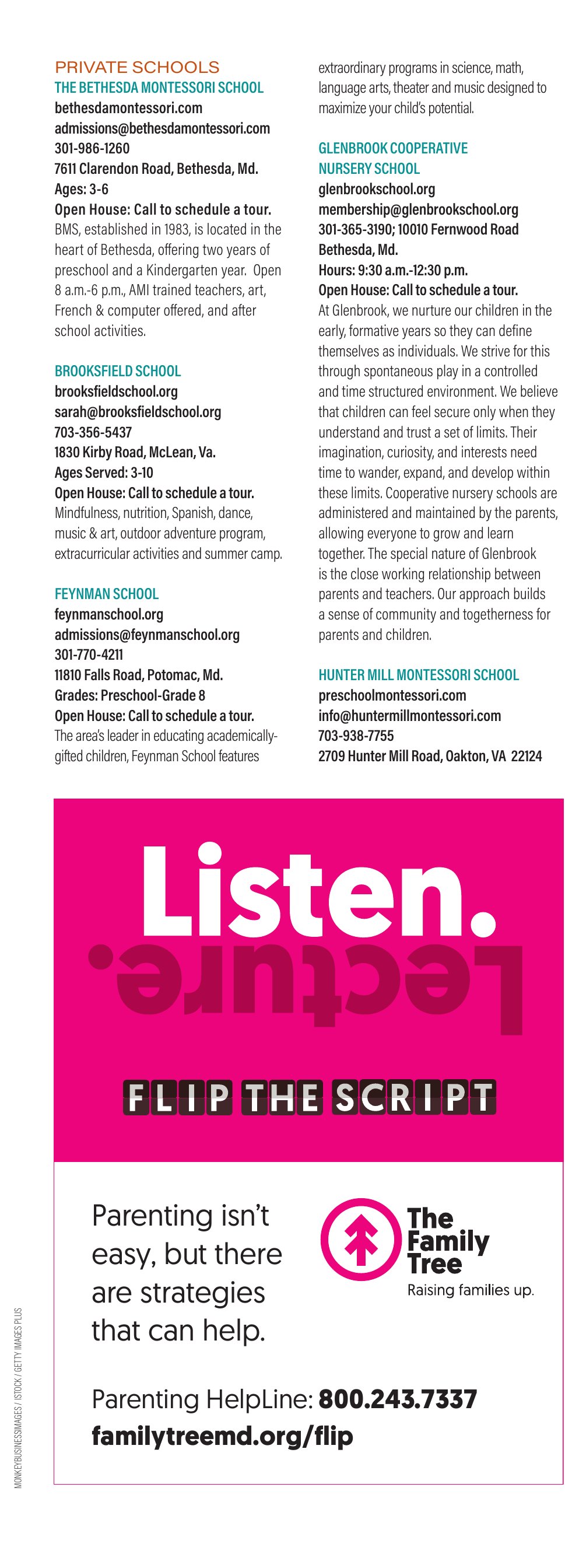 PRIVATE SCHOOLS
THE BETHESDA MONTESSORI SCHOOL
bethesdamontessori.com
admissions@bethesdamontessori.com
301-986-1260
7611 Clarendon Road, Bethesda, Md.
Ages: 3-6
Open House: Call to schedule a tour.
BMS, established in 1983, is located in the heart of Bethesda, offering two years of preschool and a Kindergarten year. Open 8 a.m.-6 p.m., AMI trained teachers, art, French & computer offered, and after school activities.

BROOKSFIELD SCHOOL
brooksfieldschool.org
sarah@brooksfieldschool.org
703-356-5437
1830 Kirby Road, McLean, Va.
Ages Served: 3-10
Open House: Call to schedule a tour.
Mindfulness, nutrition, Spanish, dance, music & art, outdoor adventure program, extracurricular activities and summer camp.

FEYNMAN SCHOOL
feynmanschool.org
admissions@feynmanschool.org
301-770-4211
11810 Falls Road, Potomac, Md.
Grades: Preschool-Grade 8
Open House: Call to schedule a tour.
The area's leader in educating academically-gifted children, Feynman School features extraordinary programs in science, math, language arts, theater and music designed to maximize your child's potential.

GLENBROOK COOPERATIVE
NURSERY SCHOOL
glenbrookschool.org
membership@glenbrookschool.org
301-365-3190; 10010 Fernwood Road
Bethesda, Md.
Hours: 9:30 a.m.-12:30 p.m.
Open House: Call to schedule a tour.
At Glenbrook, we nurture our children in the early, formative years so they can define themselves as individuals. We strive for this through spontaneous play in a controlled and time structured environment. We believe that children can feel secure only when they understand and trust a set of limits. Their imagination, curiosity, and interests need time to wander, expand, and develop within these limits. Cooperative nursery schools are administered and maintained by the parents, allowing everyone to grow and learn together. The special nature of Glenbrook is the close working relationship between parents and teachers. Our approach builds a sense of community and togetherness for parents and children.

HUNTER MILL MONTESSORI SCHOOL
preschoolmontessori.com
info@huntermillmontessori.com
703-938-7755
2709 Hunter Mill Road, Oakton, VA 22124

Listen.
Lecture.

FLIP THE SCRIPT

Parenting isn't easy, but there are strategies that can help.

The Family Tree
Raising families up.

Parenting HelpLine: 800.243.7337
familytreemd.org/flip

MONKEYBUSINESSIMAGES / ISTOCK / GETTY IMAGES PLUS